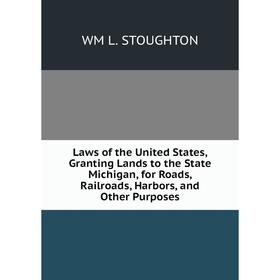 WM L. STOUGHTON

Laws of the United States, Granting Lands to the State Michigan, for Roads, Railroads, Harbors, and Other Purposes